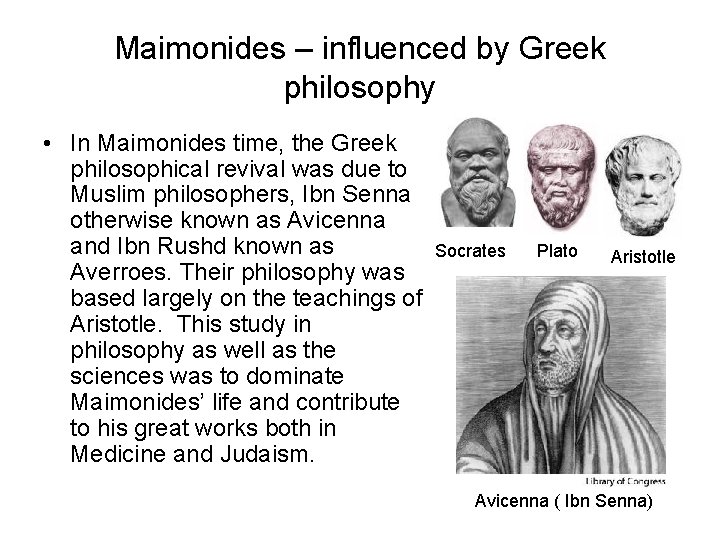 Maimonides – influenced by Greek philosophy

• In Maimonides time, the Greek philosophical revival was due to Muslim philosophers, Ibn Senna otherwise known as Avicenna and Ibn Rushd known as Averroes. Their philosophy was based largely on the teachings of Aristotle.  This study in philosophy as well as the sciences was to dominate Maimonides' life and contribute to his great works both in Medicine and Judaism.

Socrates

Plato

Aristotle

Library of Congress

Avicenna ( Ibn Senna)